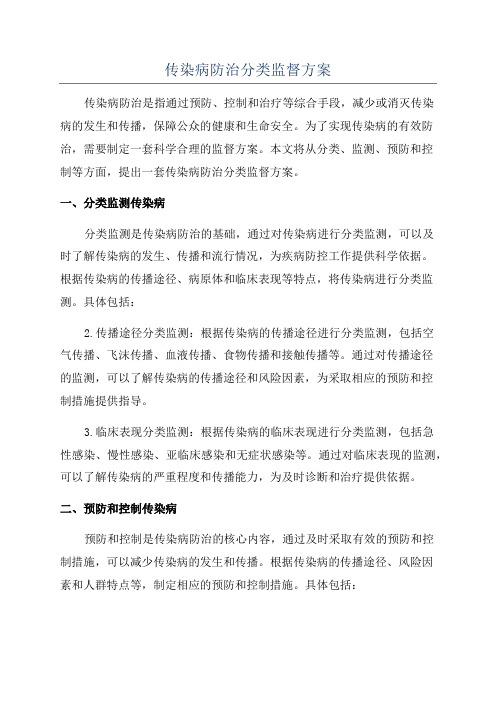 传染病防治分类监督方案

传染病防治是指通过预防、控制和治疗等综合手段，减少或消灭传染病的发生和传播，保障公众的健康和生命安全。为了实现传染病的有效防治，需要制定一套科学合理的监督方案。本文将从分类、监测、预防和控制等方面，提出一套传染病防治分类监督方案。

一、分类监测传染病

分类监测是传染病防治的基础，通过对传染病进行分类监测，可以及时了解传染病的发生、传播和流行情况，为疾病防控工作提供科学依据。根据传染病的传播途径、病原体和临床表现等特点，将传染病进行分类监测。具体包括：

2.传播途径分类监测：根据传染病的传播途径进行分类监测，包括空气传播、飞沫传播、血液传播、食物传播和接触传播等。通过对传播途径的监测，可以了解传染病的传播途径和风险因素，为采取相应的预防和控制措施提供指导。

3.临床表现分类监测：根据传染病的临床表现进行分类监测，包括急性感染、慢性感染、亚临床感染和无症状感染等。通过对临床表现的监测，可以了解传染病的严重程度和传播能力，为及时诊断和治疗提供依据。

二、预防和控制传染病

预防和控制是传染病防治的核心内容，通过及时采取有效的预防和控制措施，可以减少传染病的发生和传播。根据传染病的传播途径、风险因素和人群特点等，制定相应的预防和控制措施。具体包括：